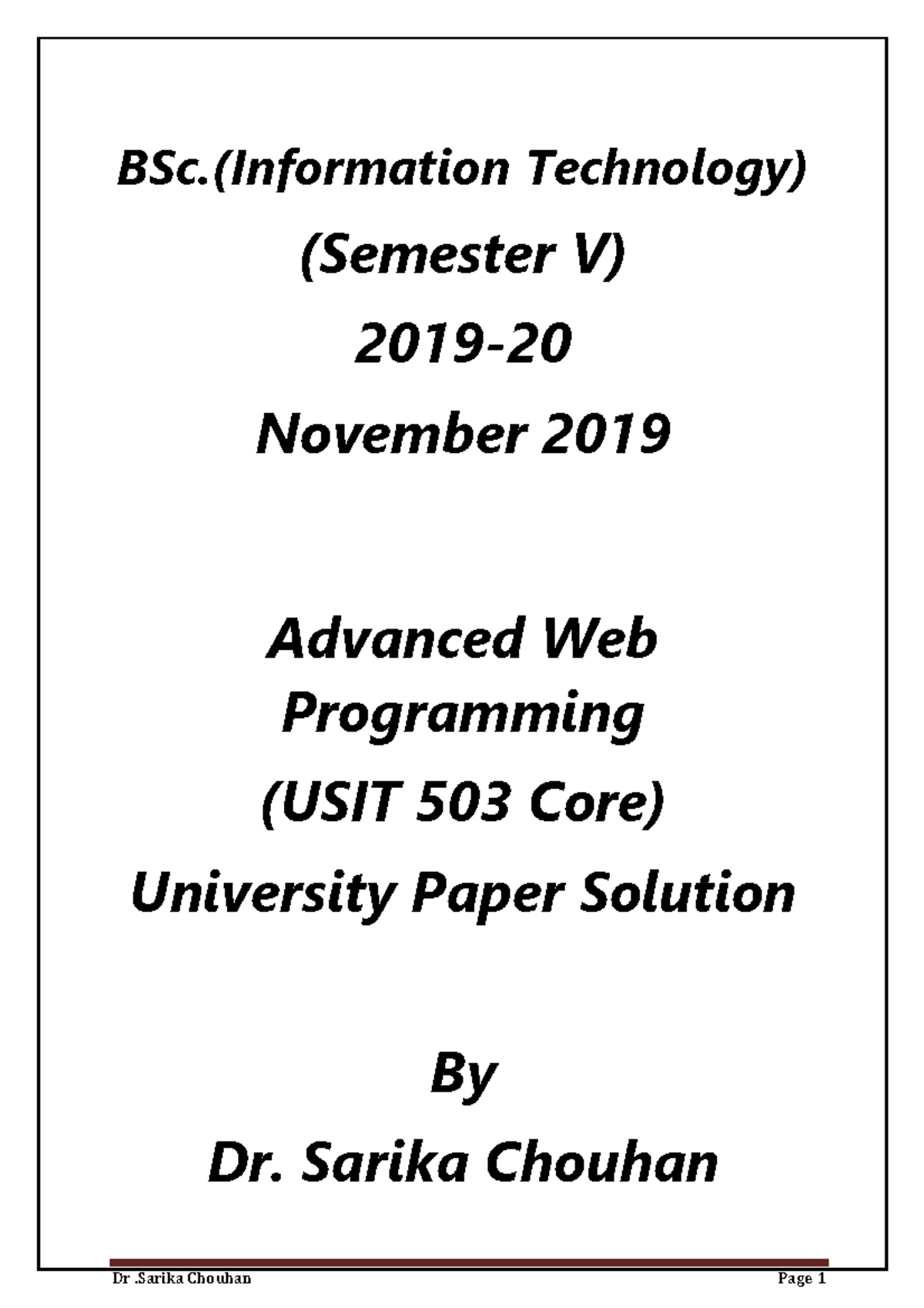 BSc.(Information Technology)

(Semester V)

2019-20

November 2019

Advanced Web Programming

(USIT 503 Core)

University Paper Solution

By

Dr. Sarika Chouhan

Dr .Sarika Chouhan

Page 1